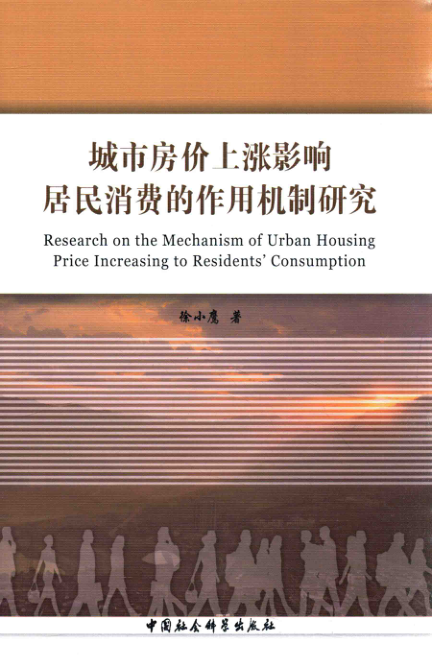 城市房价上涨影响
居民消费的作用机制研究

Research on the Mechanism of Urban Housing Price Increasing to Residents' Consumption

徐小鹰 著

中国社会科学出版社